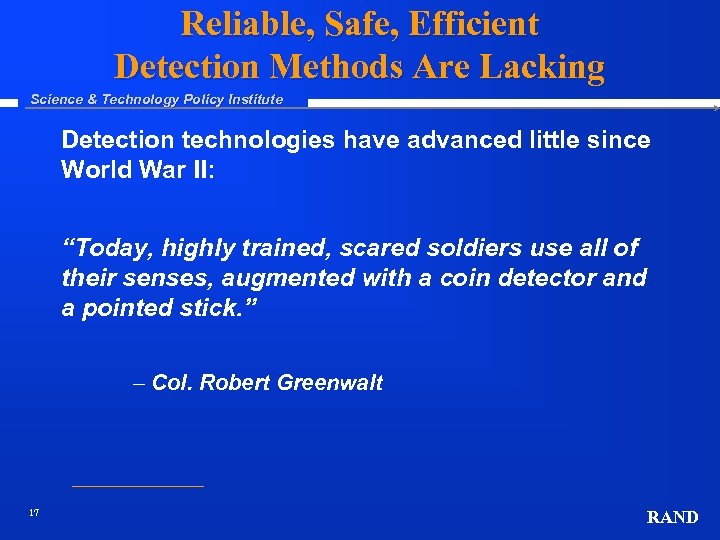 Reliable, Safe, Efficient Detection Methods Are Lacking

Science & Technology Policy Institute

Detection technologies have advanced little since World War II:

“Today, highly trained, scared soldiers use all of their senses, augmented with a coin detector and a pointed stick.”

– Col. Robert Greenwalt

17

RAND